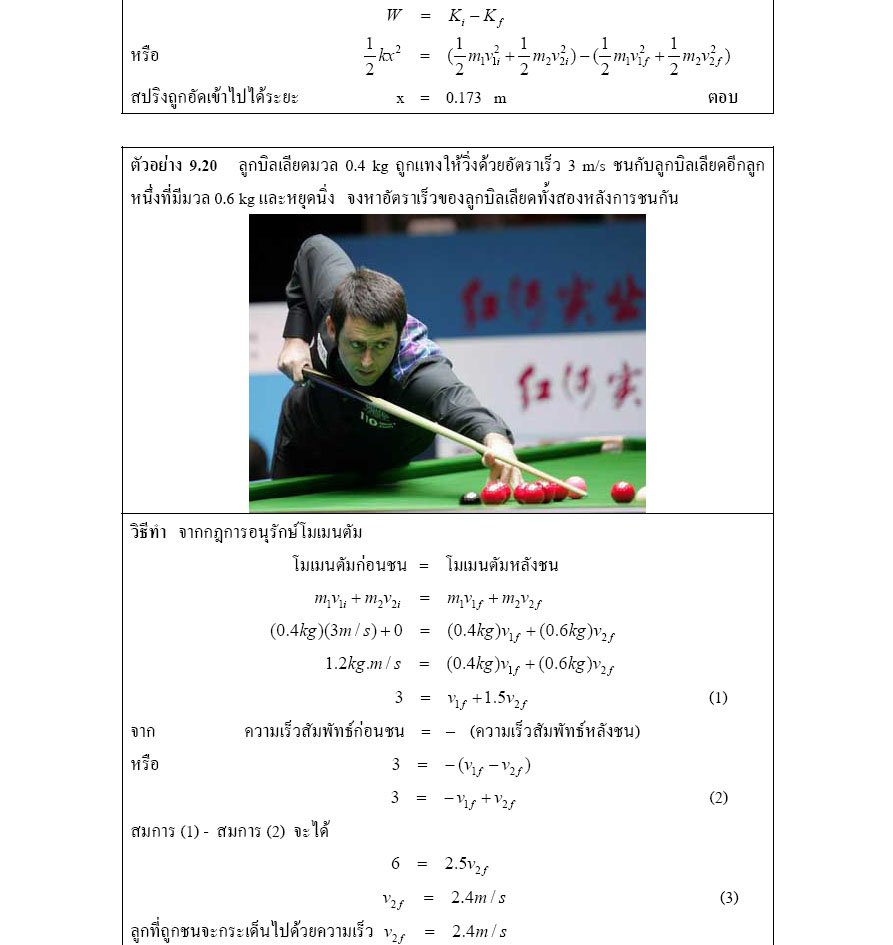 $W = K_i - K_f$

หรือ $\frac{1}{2}kx^2 = (\frac{1}{2}m_1v_{1i}^2 + \frac{1}{2}m_2v_{2i}^2) - (\frac{1}{2}m_1v_{1f}^2 + \frac{1}{2}m_2v_{2f}^2)$

สปริงถูกอัดเข้าไปได้ระยะ x = 0.173 m ตอบ

ตัวอย่าง 9.20 ลูกบิลเลียดมวล 0.4 kg ถูกแทงให้วิ่งด้วยอัตราเร็ว 3 m/s ชนกับลูกบิลเลียดอีกลูกหนึ่งที่มีมวล 0.6 kg และหยุดนิ่ง จงหาอัตราเร็วของลูกบิลเลียดทั้งสองหลังการชนกัน

วิธีทำ จากกฎการอนุรักษ์โมเมนตัม

โมเมนตัมก่อนชน = โมเมนตัมหลังชน

$m_1v_{1i} + m_2v_{2i} = m_1v_{1f} + m_2v_{2f}$

$(0.4kg)(3m/s) + 0 = (0.4kg)v_{1f} + (0.6kg)v_{2f}$

$1.2kg.m/s = (0.4kg)v_{1f} + (0.6kg)v_{2f}$

$3 = v_{1f} + 1.5v_{2f}$ (1)

จาก ความเร็วสัมพัทธ์ก่อนชน = – (ความเร็วสัมพัทธ์หลังชน)

หรือ $3 = -(v_{1f} - v_{2f})$

$3 = -v_{1f} + v_{2f}$ (2)

สมการ (1) - สมการ (2) จะได้

$6 = 2.5v_{2f}$

$v_{2f} = 2.4m/s$ (3)

ลูกที่ถูกชนจะกระเด็นไปด้วยความเร็ว $v_{2f} = 2.4m/s$